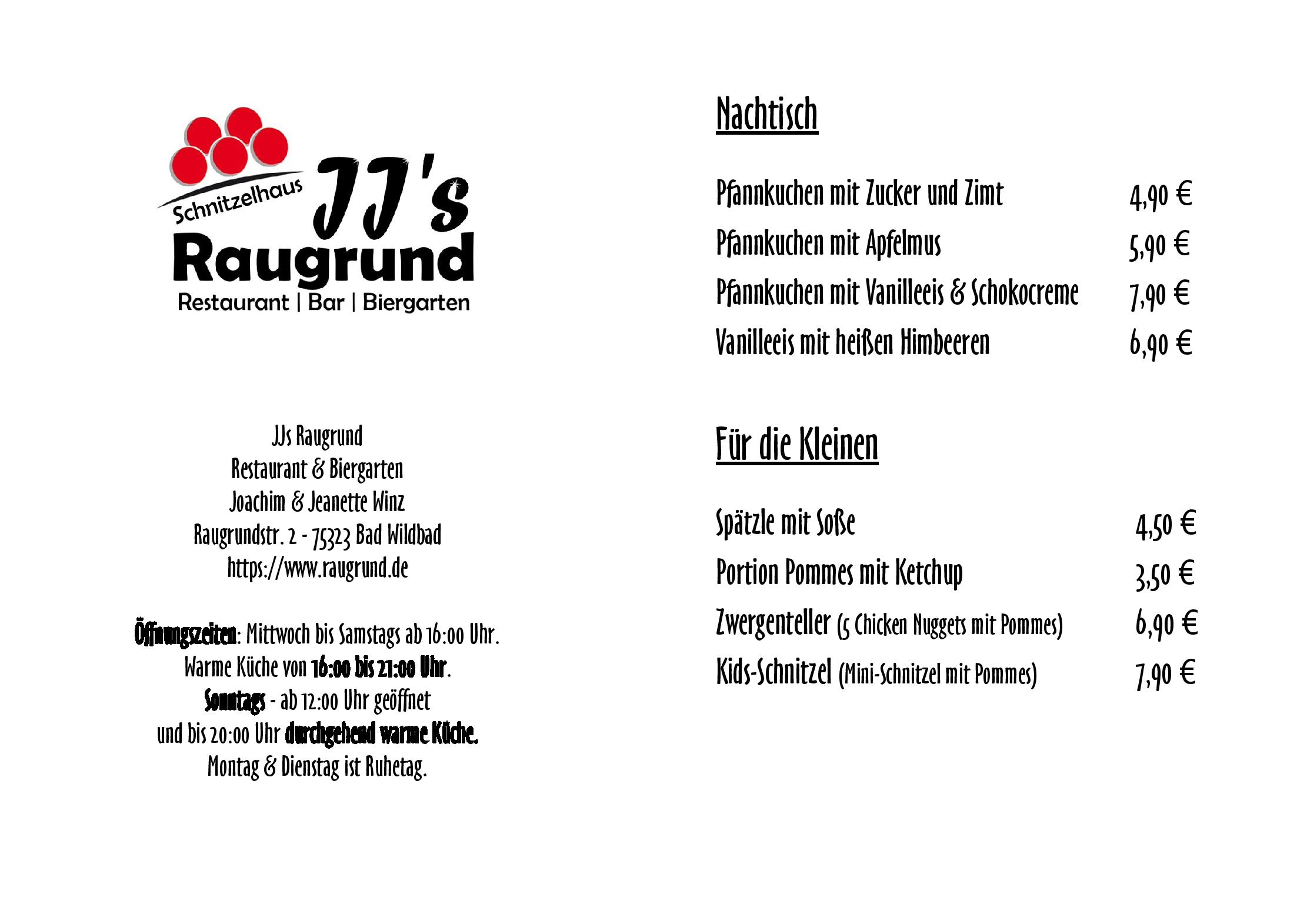 Schnitzelhaus
JJ's
Raugrund
Restaurant | Bar | Biergarten

JJs Raugrund
Restaurant & Biergarten
Joachim & Jeanette Winz
Raugrundstr. 2 - 75323 Bad Wildbad
https://www.raugrund.de

Öffnungszeiten: Mittwoch bis Samstags ab 16:00 Uhr.
Warme Küche von 16:00 bis 21:00 Uhr.
Sonntags - ab 12:00 Uhr geöffnet
und bis 20:00 Uhr durchgehend warme Küche.
Montag & Dienstag ist Ruhetag.

Nachtisch

Pfannkuchen mit Zucker und Zimt 4,90 €
Pfannkuchen mit Apfelmus 5,90 €
Pfannkuchen mit Vanilleeis & Schokocreme 7,90 €
Vanilleeis mit heißen Himbeeren 6,90 €

Für die Kleinen

Spätzle mit Soße 4,50 €
Portion Pommes mit Ketchup 3,50 €
Zwergenteller (5 Chicken Nuggets mit Pommes) 6,90 €
Kids-Schnitzel (Mini-Schnitzel mit Pommes) 7,90 €